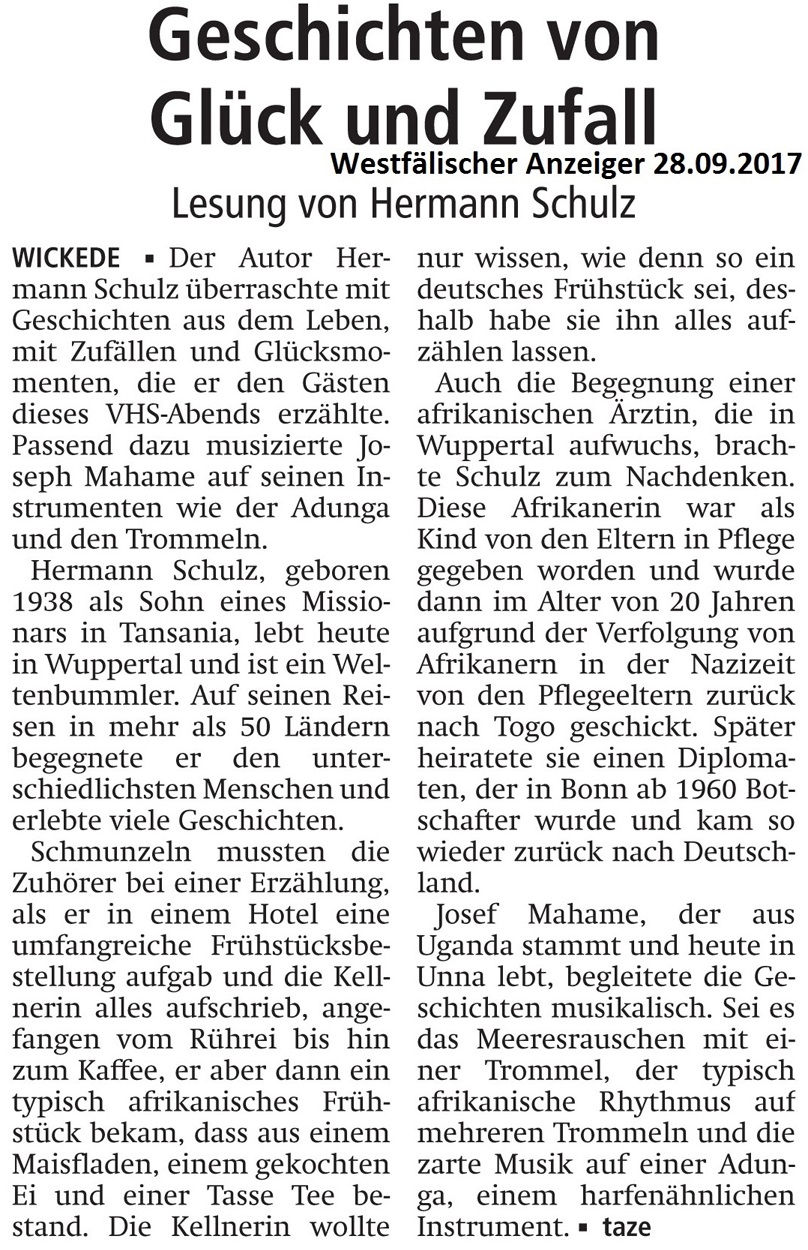 Geschichten von Glück und Zufall

Westfälischer Anzeiger 28.09.2017

Lesung von Hermann Schulz

WICKEDE ▪ Der Autor Hermann Schulz überraschte mit Geschichten aus dem Leben, mit Zufällen und Glücksmomenten, die er den Gästen dieses VHS-Abends erzählte. Passend dazu musizierte Joseph Mahame auf seinen Instrumenten wie der Adunga und den Trommeln.

Hermann Schulz, geboren 1938 als Sohn eines Missionars in Tansania, lebt heute in Wuppertal und ist ein Weltenbummler. Auf seinen Reisen in mehr als 50 Ländern begegnete er den unterschiedlichsten Menschen und erlebte viele Geschichten.

Schmunzeln mussten die Zuhörer bei einer Erzählung, als er in einem Hotel eine umfangreiche Frühstücksbestellung aufgab und die Kellnerin alles aufschrieb, angefangen vom Rührei bis hin zum Kaffee, er aber dann ein typisch afrikanisches Frühstück bekam, dass aus einem Maisfladen, einem gekochten Ei und einer Tasse Tee bestand. Die Kellnerin wollte nur wissen, wie denn so ein deutsches Frühstück sei, deshalb habe sie ihn alles aufzählen lassen.

Auch die Begegnung einer afrikanischen Ärztin, die in Wuppertal aufwuchs, brachte Schulz zum Nachdenken. Diese Afrikanerin war als Kind von den Eltern in Pflege gegeben worden und wurde dann im Alter von 20 Jahren aufgrund der Verfolgung von Afrikanern in der Nazizeit von den Pflegeeltern zurück nach Togo geschickt. Später heiratete sie einen Diplomaten, der in Bonn ab 1960 Botschafter wurde und kam so wieder zurück nach Deutschland.

Josef Mahame, der aus Uganda stammt und heute in Unna lebt, begleitete die Geschichten musikalisch. Sei es das Meeresrauschen mit einer Trommel, der typisch afrikanische Rhythmus auf mehreren Trommeln und die zarte Musik auf einer Adunga, einem harfenähnlichen Instrument. ▪ taze